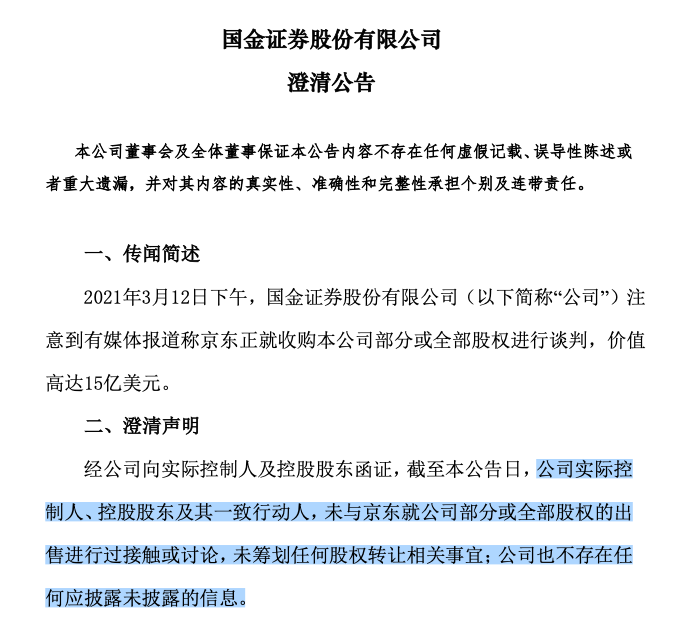 国金证券股份有限公司

澄清公告

本公司董事会及全体董事保证本公告内容不存在任何虚假记载、误导性陈述或者重大遗漏，并对其内容的真实性、准确性和完整性承担个别及连带责任。

一、传闻简述

2021年3月12日下午，国金证券股份有限公司（以下简称“公司”）注意到有媒体报道称京东正就收购本公司部分或全部股权进行谈判，价值高达15亿美元。

二、澄清声明

经公司向实际控制人及控股股东函证，截至本公告日，公司实际控制人、控股股东及其一致行动人，未与京东就公司部分或全部股权的出售进行过接触或讨论，未筹划任何股权转让相关事宜；公司也不存在任何应披露未披露的信息。